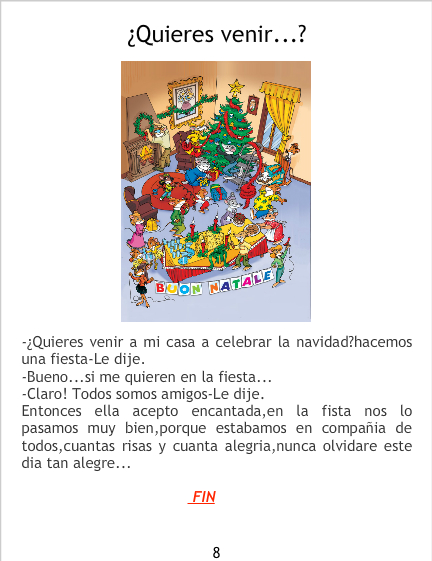 ¿Quieres venir...?

BUON NATALE

-¿Quieres venir a mi casa a celebrar la navidad?hacemos una fiesta-Le dije.
-Bueno...si me quieren en la fiesta...
-Claro! Todos somos amigos-Le dije.
Entonces ella acepto encantada,en la fista nos lo pasamos muy bien,porque estabamos en compañia de todos,cuantas risas y cuanta alegria,nunca olvidare este dia tan alegre...

FIN

8